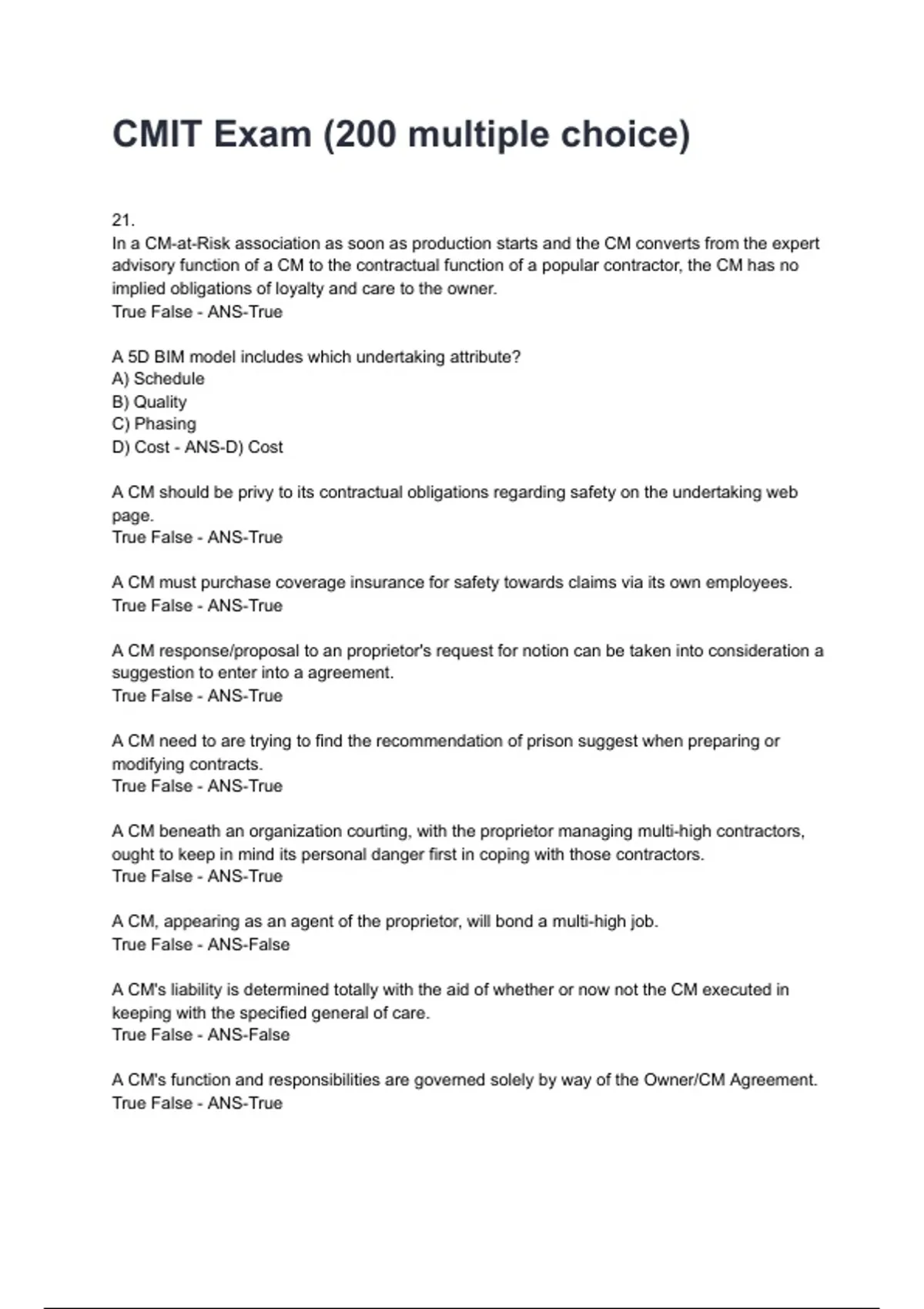 CMIT Exam (200 multiple choice)

21.
In a CM-at-Risk association as soon as production starts and the CM converts from the expert advisory function of a CM to the contractual function of a popular contractor, the CM has no implied obligations of loyalty and care to the owner.
True False - ANS-True

A 5D BIM model includes which undertaking attribute?
A) Schedule
B) Quality
C) Phasing
D) Cost - ANS-D) Cost

A CM should be privy to its contractual obligations regarding safety on the undertaking web page.
True False - ANS-True

A CM must purchase coverage insurance for safety towards claims via its own employees.
True False - ANS-True

A CM response/proposal to an proprietor's request for notion can be taken into consideration a suggestion to enter into a agreement.
True False - ANS-True

A CM need to are trying to find the recommendation of prison suggest when preparing or modifying contracts.
True False - ANS-True

A CM beneath an organization courting, with the proprietor managing multi-high contractors, ought to keep in mind its personal danger first in coping with those contractors.
True False - ANS-True

A CM, appearing as an agent of the proprietor, will bond a multi-high job.
True False - ANS-False

A CM's liability is determined totally with the aid of whether or now not the CM executed in keeping with the specified general of care.
True False - ANS-False

A CM's function and responsibilities are governed solely by way of the Owner/CM Agreement.
True False - ANS-True